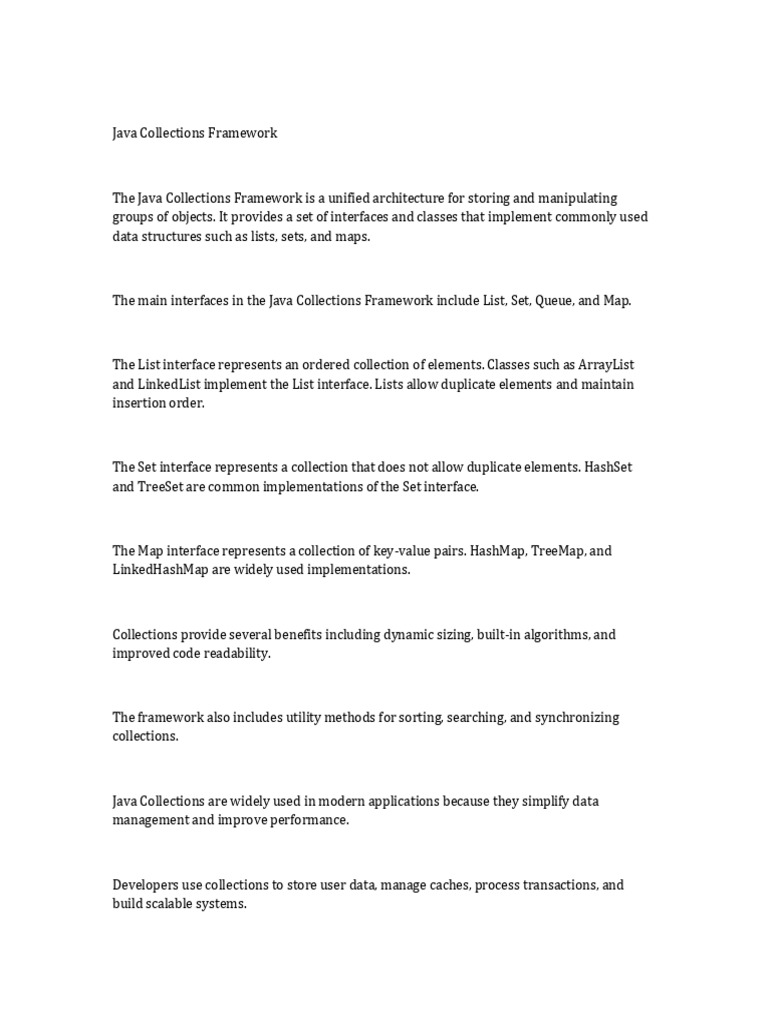 Java Collections Framework

The Java Collections Framework is a unified architecture for storing and manipulating groups of objects. It provides a set of interfaces and classes that implement commonly used data structures such as lists, sets, and maps.

The main interfaces in the Java Collections Framework include List, Set, Queue, and Map.

The List interface represents an ordered collection of elements. Classes such as ArrayList and LinkedList implement the List interface. Lists allow duplicate elements and maintain insertion order.

The Set interface represents a collection that does not allow duplicate elements. HashSet and TreeSet are common implementations of the Set interface.

The Map interface represents a collection of key-value pairs. HashMap, TreeMap, and LinkedHashMap are widely used implementations.

Collections provide several benefits including dynamic sizing, built-in algorithms, and improved code readability.

The framework also includes utility methods for sorting, searching, and synchronizing collections.

Java Collections are widely used in modern applications because they simplify data management and improve performance.

Developers use collections to store user data, manage caches, process transactions, and build scalable systems.